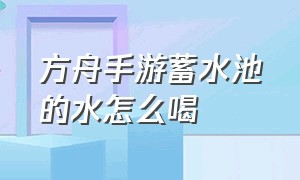 方舟手游蓄水池的水怎么喝